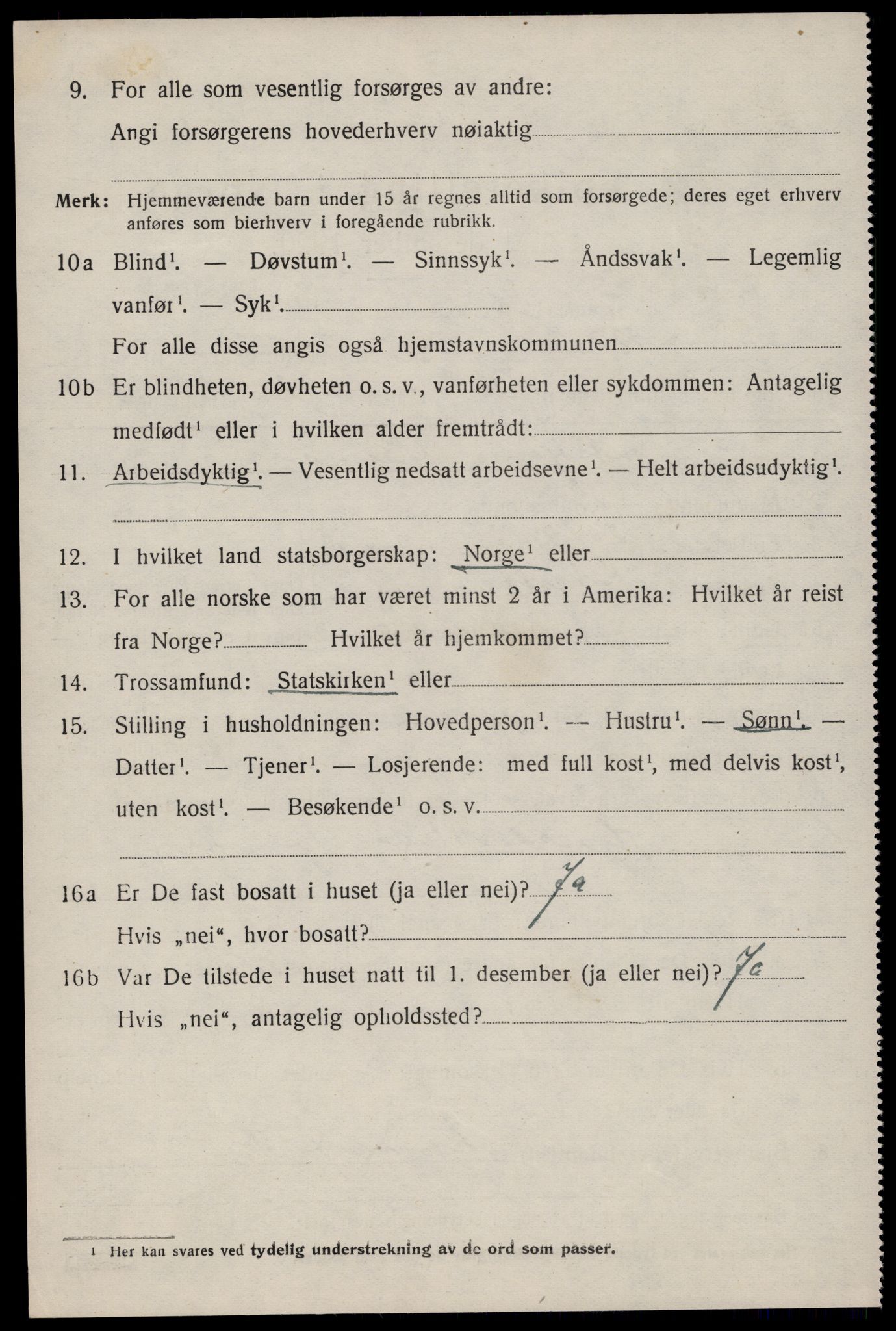 9. For alle som vesentlig forsørges av andre:
Angi forsørgerens hovederhverv nøiaktig

Merk: Hjemmeværende barn under 15 år regnes alltid som forsørgede; deres eget erhverv anføres som bierhverv i foregående rubrikk.

10a Blind$^1$. — Døvstum$^1$. — Sinnssyk$^1$. — Åndssvak$^1$. — Legemlig vanfør$^1$. — Syk$^1$.
For alle disse angis også hjemstavnskommunen

10b Er blindheten, døvheten o. s. v., vanførheten eller sykdommen: Antagelig medfødt$^1$ eller i hvilken alder fremtrådt:

11. Arbeidsdyktig$^1$. — Vesentlig nedsatt arbeidsevne$^1$. — Helt arbeidsudyktig$^1$.

12. I hvilket land statsborgerskap: Norge$^1$ eller

13. For alle norske som har været minst 2 år i Amerika: Hvilket år reist fra Norge? Hvilket år hjemkommet?

14. Trossamfund: Statskirken$^1$ eller

15. Stilling i husholdningen: Hovedperson$^1$. — Hustru$^1$. — Sønn$^1$. — Datter$^1$. — Tjener$^1$. — Losjerende: med full kost$^1$, med delvis kost$^1$, uten kost$^1$. — Besøkende$^1$ o. s. v.

16a Er De fast bosatt i huset (ja eller nei)? Ja
Hvis „nei“, hvor bosatt?

16b Var De tilstede i huset natt til 1. desember (ja eller nei)? Ja
Hvis „nei“, antagelig opholdssted?

1 Her kan svares ved tydelig understrekning av de ord som passer.